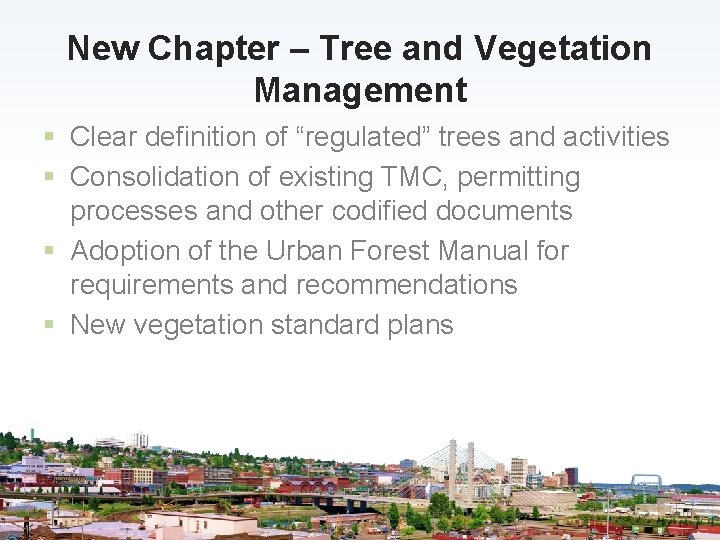 New Chapter – Tree and Vegetation Management

• Clear definition of "regulated" trees and activities
• Consolidation of existing TMC, permitting processes and other codified documents
• Adoption of the Urban Forest Manual for requirements and recommendations
• New vegetation standard plans